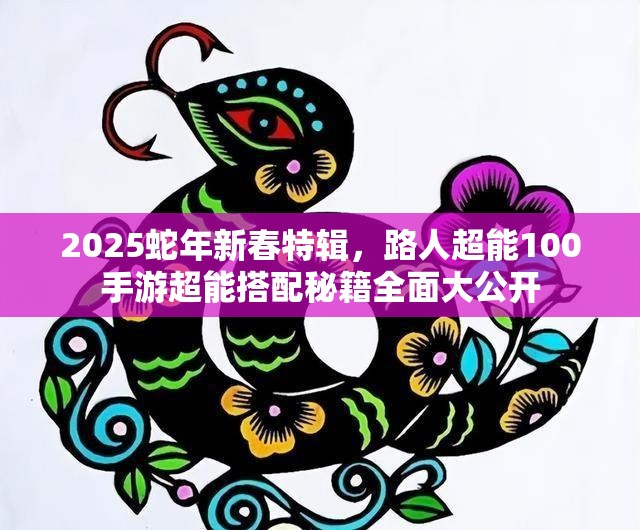 2025蛇年新春特辑，路人超能100手游超能搭配秘籍全面大公开